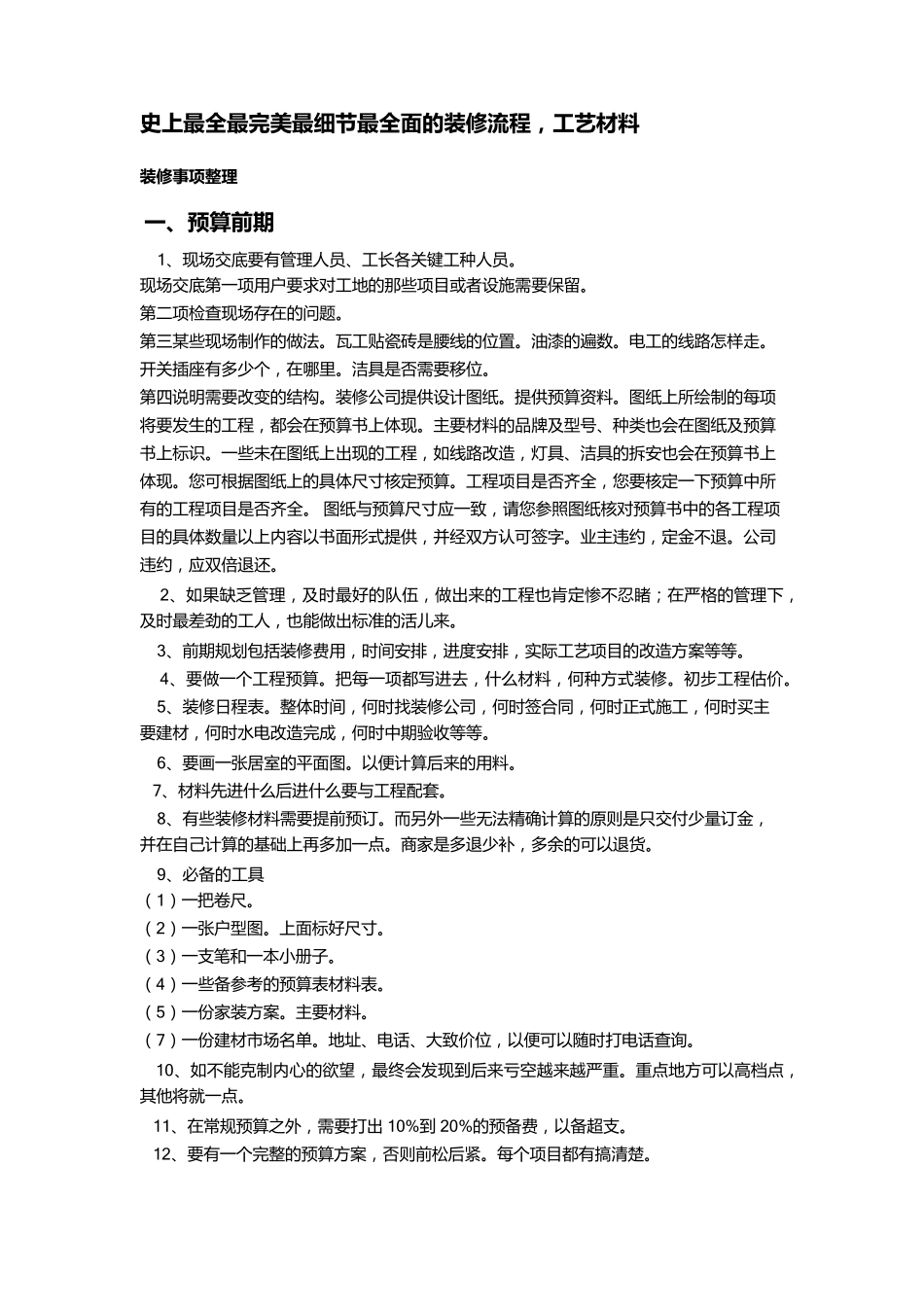 史上最全最完美最细节最全面的装修流程，工艺材料

装修事项整理

一、预算前期

1、现场交底要有管理人员、工长各关键工种人员。
现场交底第一项用户要求对工地的那些项目或者设施需要保留。
第二项检查现场存在的问题。
第三某些现场制作的做法。瓦工贴瓷砖是腰线的位置。油漆的遍数。电工的线路怎样走。开关插座有多少个，在哪里。洁具是否需要移位。
第四说明需要改变的结构。装修公司提供设计图纸。提供预算资料。图纸上所绘制的每项将要发生的工程，都会在预算书上体现。主要材料的品牌及型号、种类也会在图纸及预算书上标识。一些未在图纸上出现的工程，如线路改造，灯具、洁具的拆安也会在预算书上体现。您可根据图纸上的具体尺寸核定预算。工程项目是否齐全，您要核定一下预算中所有的工程项目是否齐全。 图纸与预算尺寸应一致，请您参照图纸核对预算书中的各工程项目的具体数量以上内容以书面形式提供，并经双方认可签字。业主违约，定金不退。公司违约，应双倍退还。

2、如果缺乏管理，及时最好的队伍，做出来的工程也肯定惨不忍睹；在严格的管理下，及时最差劲的工人，也能做出标准的活儿来。

3、前期规划包括装修费用，时间安排，进度安排，实际工艺项目的改造方案等等。

4、要做一个工程预算。把每一项都写进去，什么材料，何种方式装修。初步工程估价。

5、装修日程表。整体时间，何时找装修公司，何时签合同，何时正式施工，何时买主要建材，何时水电改造完成，何时中期验收等等。

6、要画一张居室的平面图。以便计算后来的用料。

7、材料先进什么后进什么要与工程配套。

8、有些装修材料需要提前预订。而另外一些无法精确计算的原则是只交付少量订金，并在自己计算的基础上再多加一点。商家是多退少补，多余的可以退货。

9、必备的工具
（1）一把卷尺。
（2）一张户型图。上面标好尺寸。
（3）一支笔和一本小册子。
（4）一些备参考的预算表材料表。
（5）一份家装方案。主要材料。
（7）一份建材市场名单。地址、电话、大致价位，以便可以随时打电话查询。

10、如不能克制内心的欲望，最终会发现到后来亏空越来越严重。重点地方可以高档点，其他将就一点。

11、在常规预算之外，需要打出 10%到 20%的预备费，以备超支。

12、要有一个完整的预算方案，否则前松后紧。每个项目都有搞清楚。